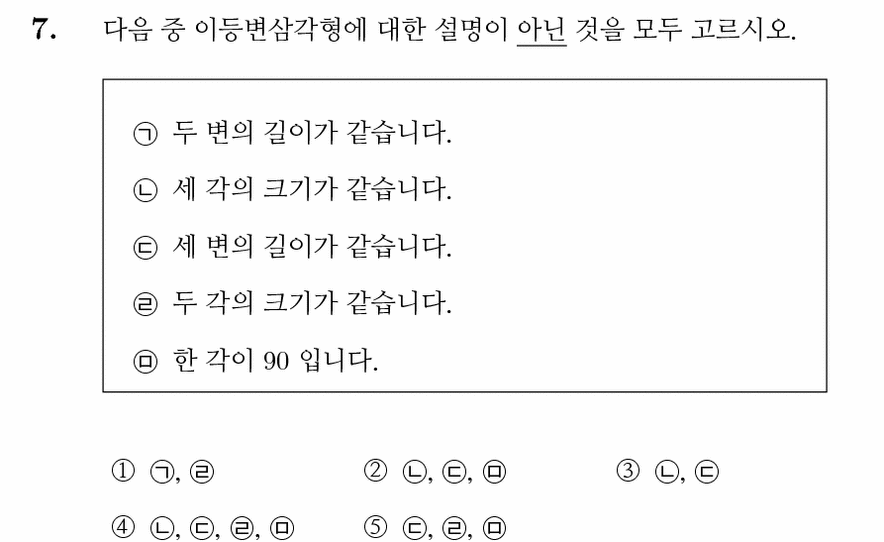 7. 다음 중 이등변삼각형에 대한 설명이 아닌 것을 모두 고르시오.

㉠ 두 변의 길이가 같습니다.
㉡ 세 각의 크기가 같습니다.
㉢ 세 변의 길이가 같습니다.
㉣ 두 각의 크기가 같습니다.
㉤ 한 각이 90 입니다.

① ㉠, ㉣
② ㉡, ㉢, ㉤
③ ㉡, ㉢
④ ㉡, ㉢, ㉣, ㉤
⑤ ㉢, ㉣, ㉤